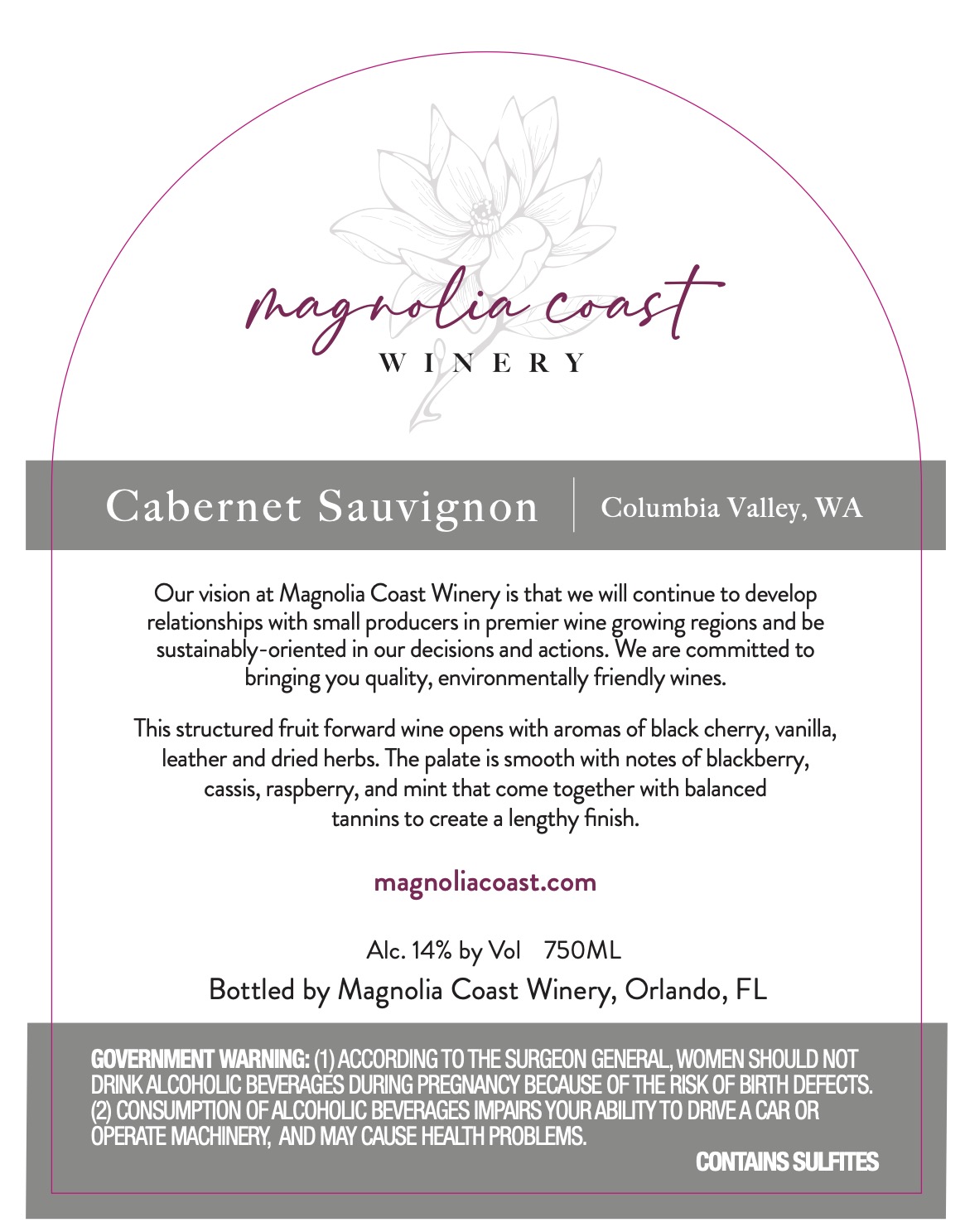 magnolia coast
WINERY

Cabernet Sauvignon
Columbia Valley, WA

Our vision at Magnolia Coast Winery is that we will continue to develop relationships with small producers in premier wine growing regions and be sustainably-oriented in our decisions and actions. We are committed to bringing you quality, environmentally friendly wines.

This structured fruit forward wine opens with aromas of black cherry, vanilla, leather and dried herbs. The palate is smooth with notes of blackberry, cassis, raspberry, and mint that come together with balanced tannins to create a lengthy finish.

magnoliacoast.com

Alc. 14% by Vol 750ML
Bottled by Magnolia Coast Winery, Orlando, FL

GOVERNMENT WARNING: (1) ACCORDING TO THE SURGEON GENERAL, WOMEN SHOULD NOT DRINK ALCOHOLIC BEVERAGES DURING PREGNANCY BECAUSE OF THE RISK OF BIRTH DEFECTS. (2) CONSUMPTION OF ALCOHOLIC BEVERAGES IMPAIRS YOUR ABILITY TO DRIVE A CAR OR OPERATE MACHINERY, AND MAY CAUSE HEALTH PROBLEMS.

CONTAINS SULFITES